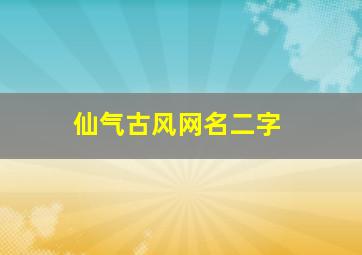 仙气古风网名二字